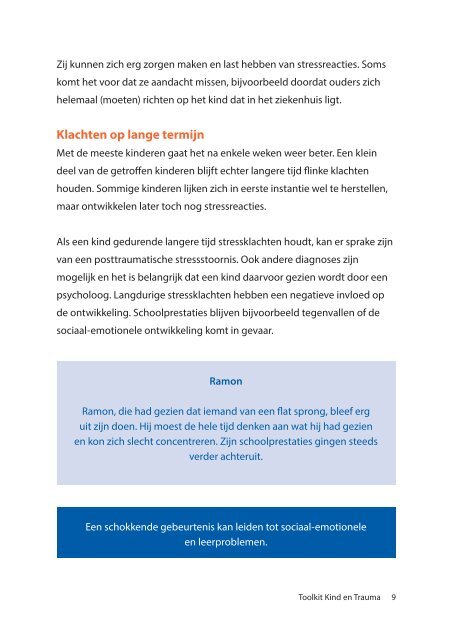 Zij kunnen zich erg zorgen maken en last hebben van stressreacties. Soms komt het voor dat ze aandacht missen, bijvoorbeeld doordat ouders zich helemaal (moeten) richten op het kind dat in het ziekenhuis ligt.

Klachten op lange termijn

Met de meeste kinderen gaat het na enkele weken weer beter. Een klein deel van de getroffen kinderen blijft echter langere tijd flinke klachten houden. Sommige kinderen lijken zich in eerste instantie wel te herstellen, maar ontwikkelen later toch nog stressreacties.

Als een kind gedurende langere tijd stressklachten houdt, kan er sprake zijn van een posttraumatische stressstoornis. Ook andere diagnoses zijn mogelijk en het is belangrijk dat een kind daarvoor gezien wordt door een psycholoog. Langdurige stressklachten hebben een negatieve invloed op de ontwikkeling. Schoolprestaties blijven bijvoorbeeld tegenvallen of de sociaal-emotionele ontwikkeling komt in gevaar.

Ramon

Ramon, die had gezien dat iemand van een flat sprong, bleef erg uit zijn doen. Hij moest de hele tijd denken aan wat hij had gezien en kon zich slecht concentreren. Zijn schoolprestaties gingen steeds verder achteruit.

Een schokkende gebeurtenis kan leiden tot sociaal-emotionele en leerproblemen.

Toolkit Kind en Trauma 9